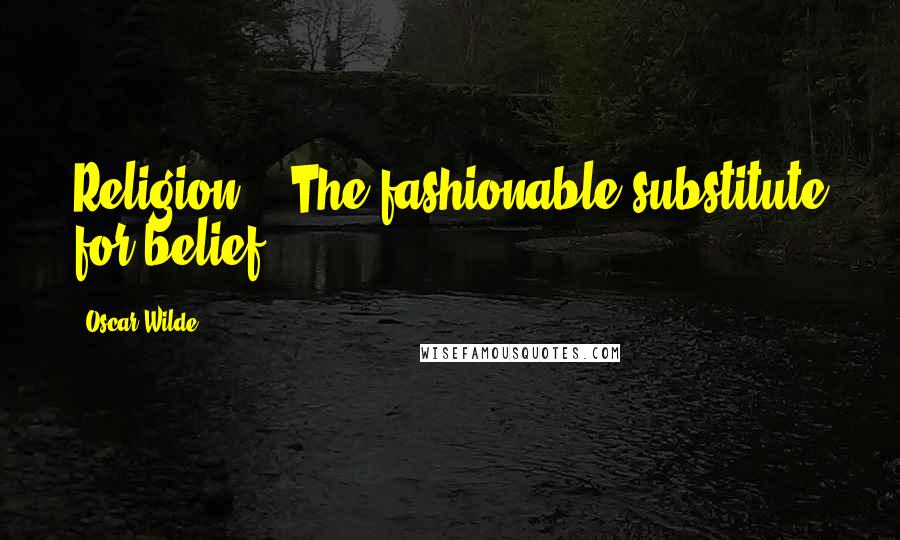 Religion - The fashionable substitute for belief.

Oscar Wilde

WISEFAMOUSQUOTES.COM